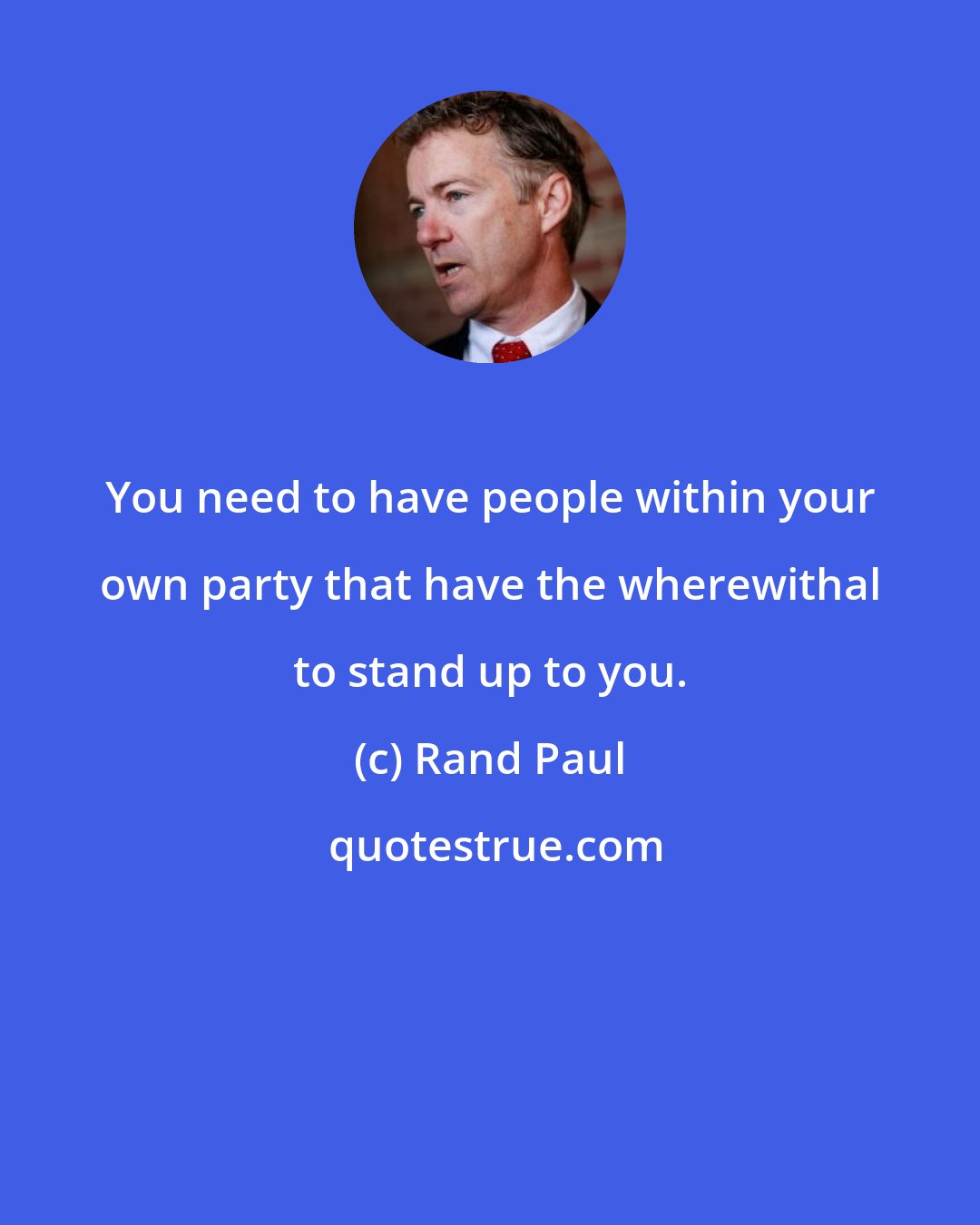 You need to have people within your own party that have the wherewithal to stand up to you.

(c) Rand Paul

quotestrue.com